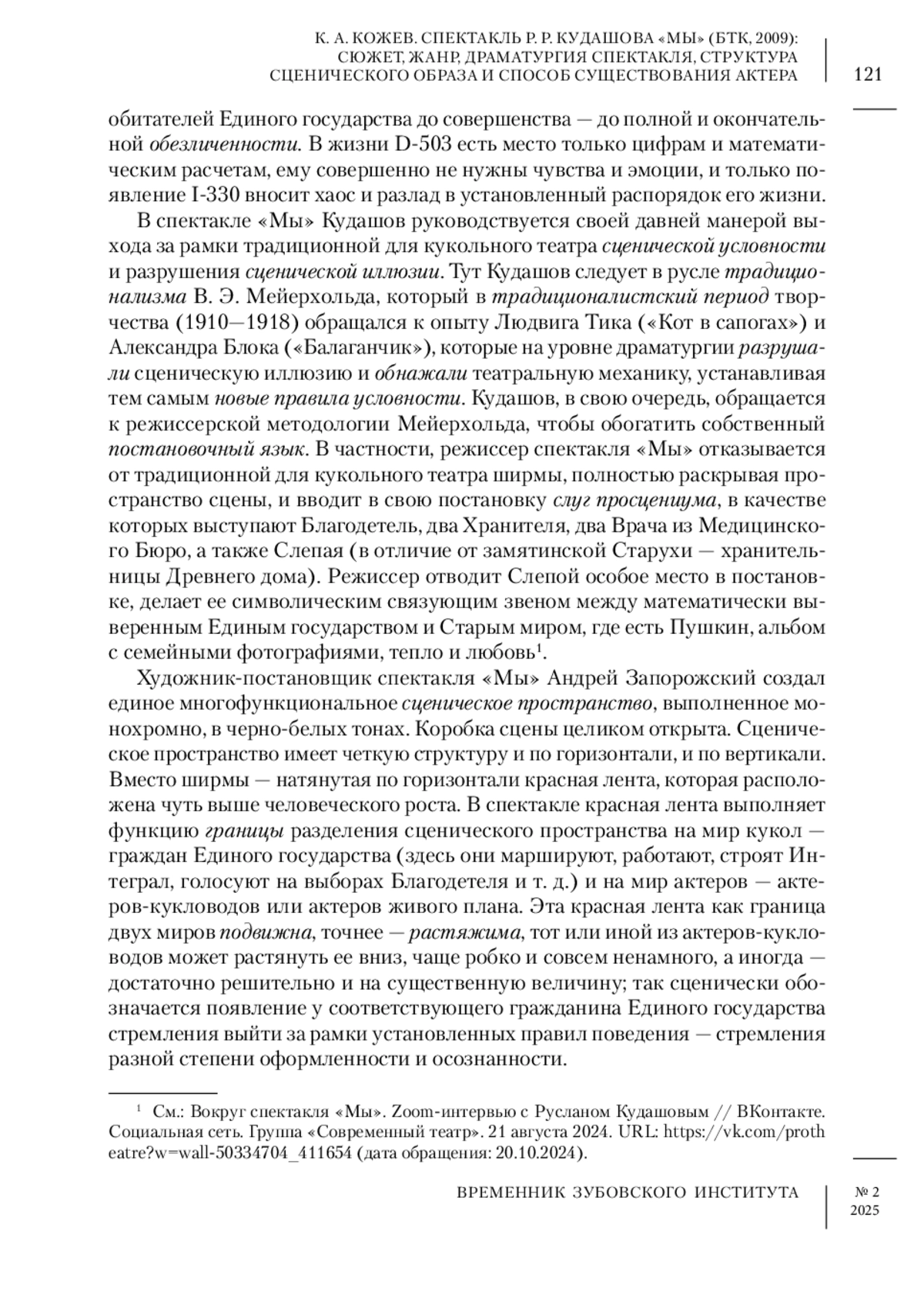 К. А. КОЖЕВ. СПЕКТАКЛЬ Р. Р. КУДАШОВА «МЫ» (БТК, 2009): СЮЖЕТ, ЖАНР, ДРАМАТУРГИЯ СПЕКТАКЛЯ, СТРУКТУРА СЦЕНИЧЕСКОГО ОБРАЗА И СПОСОБ СУЩЕСТВОВАНИЯ АКТЕРА

121

обитателей Единого государства до совершенства — до полной и окончательной обезличенности. В жизни D-503 есть место только цифрам и математическим расчетам, ему совершенно не нужны чувства и эмоции, и только появление I-330 вносит хаос и разлад в установленный распорядок его жизни.

В спектакле «Мы» Кудашов руководствуется своей давней манерой выхода за рамки традиционной для кукольного театра сценической условности и разрушения сценической иллюзии. Тут Кудашов следует в русле традиционализма В. Э. Мейерхольда, который в традиционалистский период творчества (1910—1918) обращался к опыту Людвига Тика («Кот в сапогах») и Александра Блока («Балаганчик»), которые на уровне драматургии разрушали сценическую иллюзию и обнажали театральную механику, устанавливая тем самым новые правила условности. Кудашов, в свою очередь, обращается к режиссерской методологии Мейерхольда, чтобы обогатить собственный постановочный язык. В частности, режиссер спектакля «Мы» отказывается от традиционной для кукольного театра ширмы, полностью раскрывая пространство сцены, и вводит в свою постановку слуг просцениума, в качестве которых выступают Благодетель, два Хранителя, два Врача из Медицинского Бюро, а также Слепая (в отличие от замятинской Старухи — хранительницы Древнего дома). Режиссер отводит Слепой особое место в постановке, делает ее символическим связующим звеном между математически выверенным Единым государством и Старым миром, где есть Пушкин, альбом с семейными фотографиями, тепло и любовь$^1$.

Художник-постановщик спектакля «Мы» Андрей Запорожский создал единое многофункциональное сценическое пространство, выполненное монохромно, в черно-белых тонах. Коробка сцены целиком открыта. Сценическое пространство имеет четкую структуру и по горизонтали, и по вертикали. Вместо ширмы — натянутая по горизонтали красная лента, которая расположена чуть выше человеческого роста. В спектакле красная лента выполняет функцию границы разделения сценического пространства на мир кукол — граждан Единого государства (здесь они маршируют, работают, строят Интеграл, голосуют на выборах Благодетеля и т. д.) и на мир актеров — актеров-кукловодов или актеров живого плана. Эта красная лента как граница двух миров подвижна, точнее — растяжима, тот или иной из актеров-кукловодов может растянуть ее вниз, чаще робко и совсем ненамного, а иногда — достаточно решительно и на существенную величину; так сценически обозначается появление у соответствующего гражданина Единого государства стремления выйти за рамки установленных правил поведения — стремления разной степени оформленности и осознанности.

$^1$ См.: Вокруг спектакля «Мы». Zoom-интервью с Русланом Кудашовым // ВКонтакте. Социальная сеть. Группа «Современный театр». 21 августа 2024. URL: https://vk.com/protheatre?w=wall-50334704_411654 (дата обращения: 20.10.2024).

ВРЕМЕННИК ЗУБОВСКОГО ИНСТИТУТА

№ 2
2025